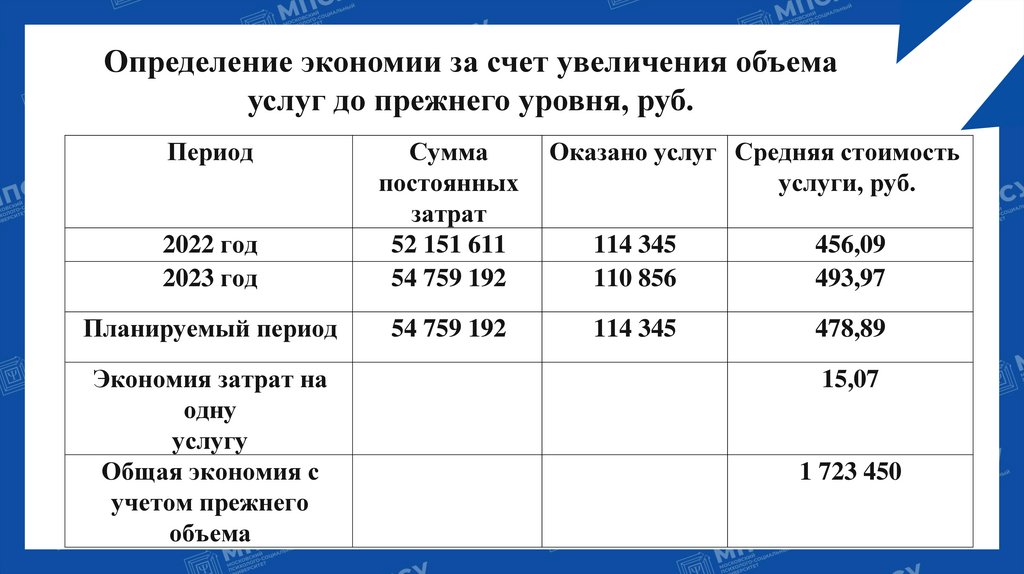 Определение экономии за счет увеличения объема услуг до прежнего уровня, руб.

| Период | Сумма постоянных затрат | Оказано услуг | Средняя стоимость услуги, руб. |
|---|---|---|---|
| 2022 год | 52 151 611 | 114 345 | 456,09 |
| 2023 год | 54 759 192 | 110 856 | 493,97 |
| Планируемый период | 54 759 192 | 114 345 | 478,89 |
| Экономия затрат на одну услугу | | | 15,07 |
| Общая экономия с учетом прежнего объема | | | 1 723 450 |